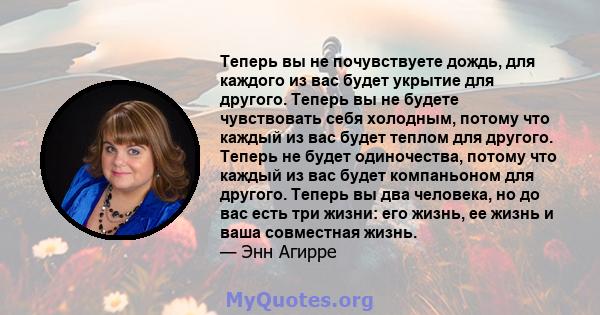 Теперь вы не почувствуете дождь, для каждого из вас будет укрытие для другого. Теперь вы не будете чувствовать себя холодным, потому что каждый из вас будет теплом для другого. Теперь не будет одиночества, потому что каждый из вас будет компаньоном для другого. Теперь вы два человека, но до вас есть три жизни: его жизнь, ее жизнь и ваша совместная жизнь.
— Энн Агирре

MyQuotes.org